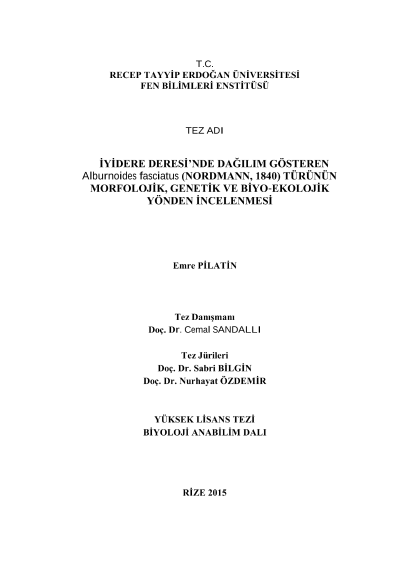 T.C.
RECEP TAYYİP ERDOĞAN ÜNİVERSİTESİ
FEN BİLİMLERİ ENSTİTÜSÜ

TEZ ADI

İYİDERE DERESİ'NDE DAĞILIM GÖSTEREN Alburnoides fasciatus (NORDMANN, 1840) TÜRÜNÜN MORFOLOJİK, GENETİK VE BİYO-EKOLOJİK YÖNDEN İNCELENMESİ

Emre PİLATİN

Tez Danışmanı
Doç. Dr. Cemal SANDALLI

Tez Jürileri
Doç. Dr. Sabri BİLGİN
Doç. Dr. Nurhayat ÖZDEMİR

YÜKSEK LİSANS TEZİ
BİYOLOJİ ANABİLİM DALI

RİZE 2015